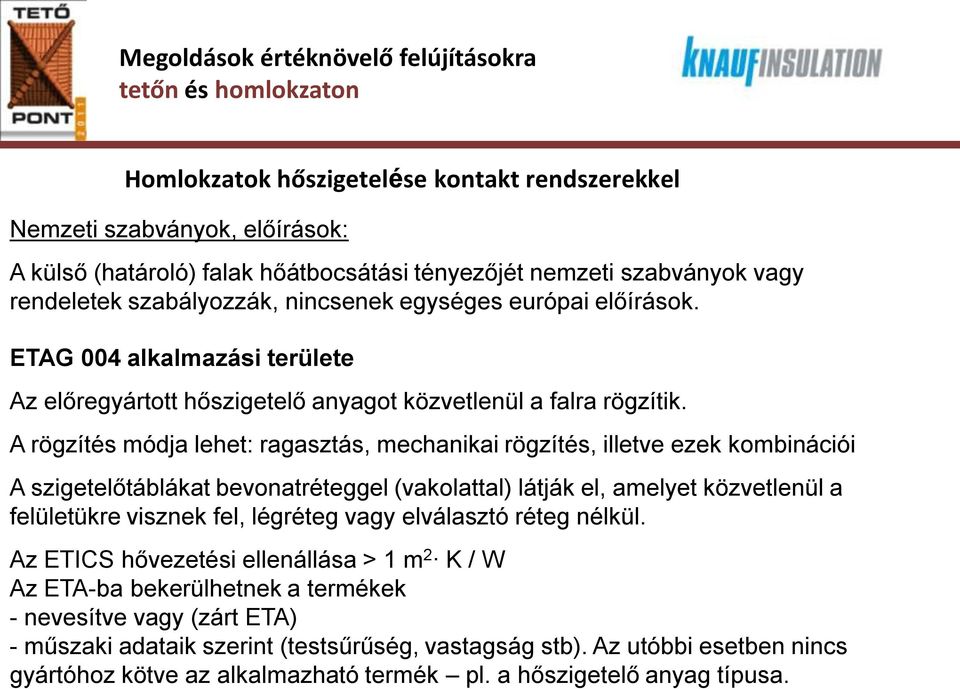 TETŐ PONT 2011

Megoldások értéknövelő felújításokra
tetőn és homlokzaton

KNAUFINSULATION

Homlokzatok hőszigetelése kontakt rendszerekkel

Nemzeti szabványok, előírások:

A külső (határoló) falak hőátbocsátási tényezőjét nemzeti szabványok vagy rendeletek szabályozzák, nincsenek egységes európai előírások.

ETAG 004 alkalmazási területe

Az előregyártott hőszigetelő anyagot közvetlenül a falra rögzítik.

A rögzítés módja lehet: ragasztás, mechanikai rögzítés, illetve ezek kombinációi

A szigetelőtáblákat bevonatréteggel (vakolattal) látják el, amelyet közvetlenül a felületükre visznek fel, légréteg vagy elválasztó réteg nélkül.

Az ETICS hővezetési ellenállása > 1 $m^2 \cdot K / W$
Az ETA-ba bekerülhetnek a termékek
- nevesítve vagy (zárt ETA)
- műszaki adataik szerint (testsűrűség, vastagság stb). Az utóbbi esetben nincs gyártóhoz kötve az alkalmazható termék – pl. a hőszigetelő anyag típusa.